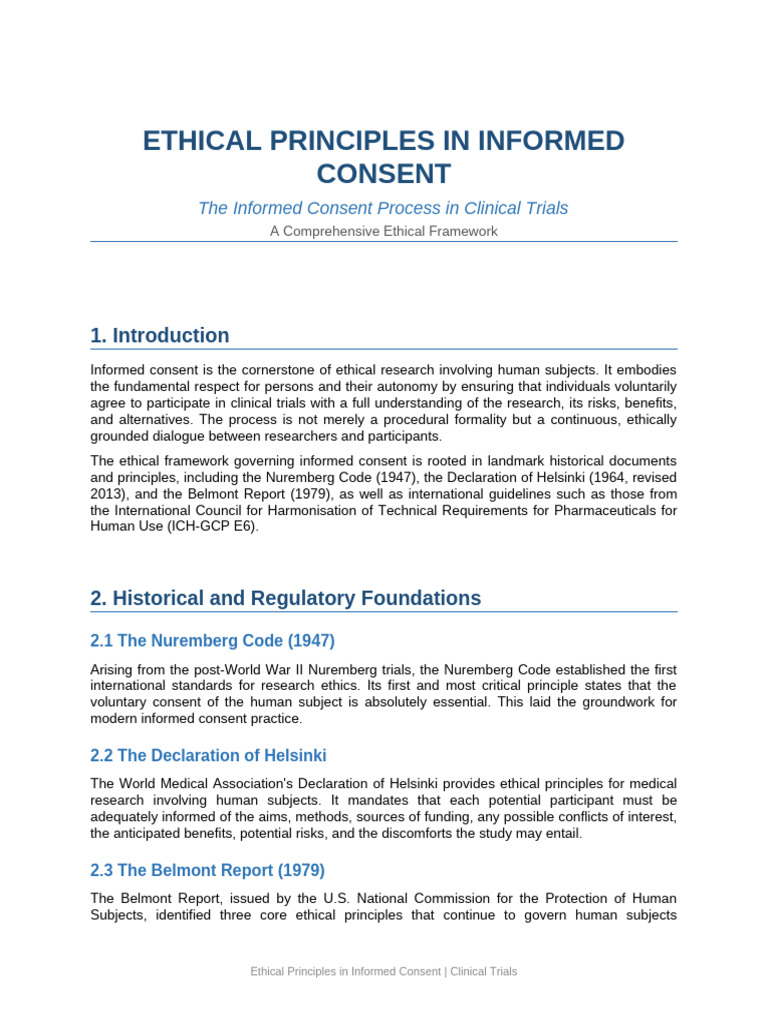 ETHICAL PRINCIPLES IN INFORMED CONSENT

The Informed Consent Process in Clinical Trials

A Comprehensive Ethical Framework

1. Introduction

Informed consent is the cornerstone of ethical research involving human subjects. It embodies the fundamental respect for persons and their autonomy by ensuring that individuals voluntarily agree to participate in clinical trials with a full understanding of the research, its risks, benefits, and alternatives. The process is not merely a procedural formality but a continuous, ethically grounded dialogue between researchers and participants.

The ethical framework governing informed consent is rooted in landmark historical documents and principles, including the Nuremberg Code (1947), the Declaration of Helsinki (1964, revised 2013), and the Belmont Report (1979), as well as international guidelines such as those from the International Council for Harmonisation of Technical Requirements for Pharmaceuticals for Human Use (ICH-GCP E6).

2. Historical and Regulatory Foundations

2.1 The Nuremberg Code (1947)

Arising from the post-World War II Nuremberg trials, the Nuremberg Code established the first international standards for research ethics. Its first and most critical principle states that the voluntary consent of the human subject is absolutely essential. This laid the groundwork for modern informed consent practice.

2.2 The Declaration of Helsinki

The World Medical Association's Declaration of Helsinki provides ethical principles for medical research involving human subjects. It mandates that each potential participant must be adequately informed of the aims, methods, sources of funding, any possible conflicts of interest, the anticipated benefits, potential risks, and the discomforts the study may entail.

2.3 The Belmont Report (1979)

The Belmont Report, issued by the U.S. National Commission for the Protection of Human Subjects, identified three core ethical principles that continue to govern human subjects

Ethical Principles in Informed Consent | Clinical Trials